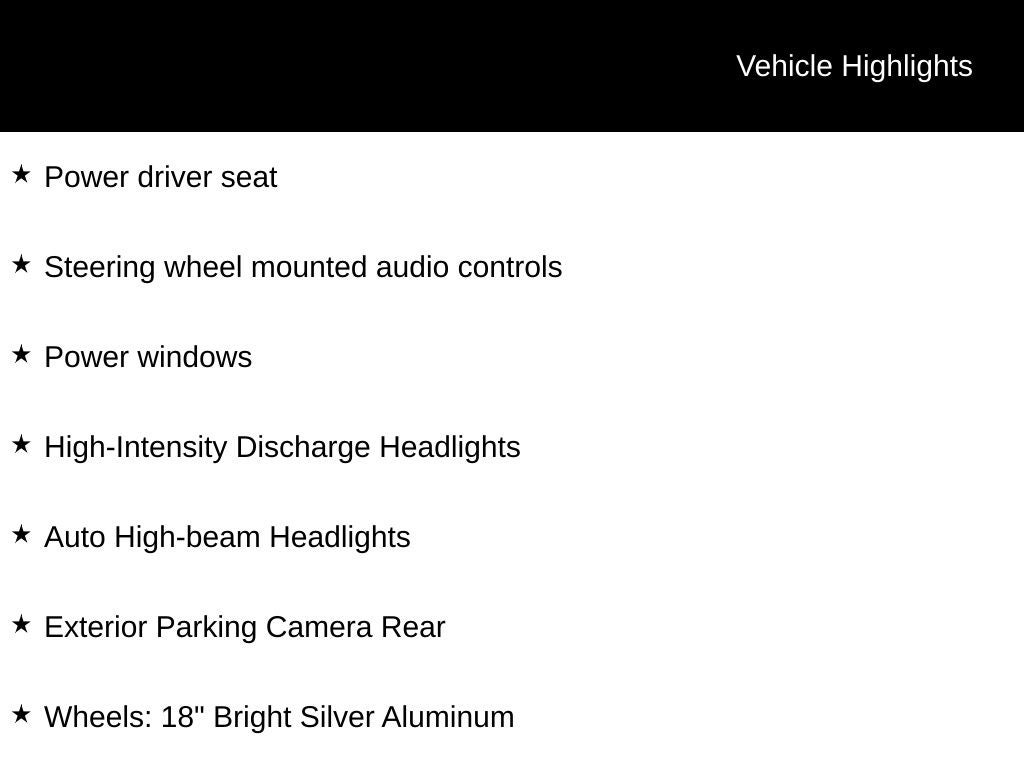 Vehicle Highlights

★ Power driver seat

★ Steering wheel mounted audio controls

★ Power windows

★ High-Intensity Discharge Headlights

★ Auto High-beam Headlights

★ Exterior Parking Camera Rear

★ Wheels: 18" Bright Silver Aluminum